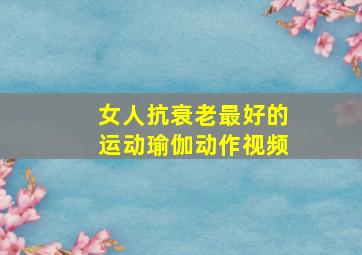 女人抗衰老最好的
运动瑜伽动作视频